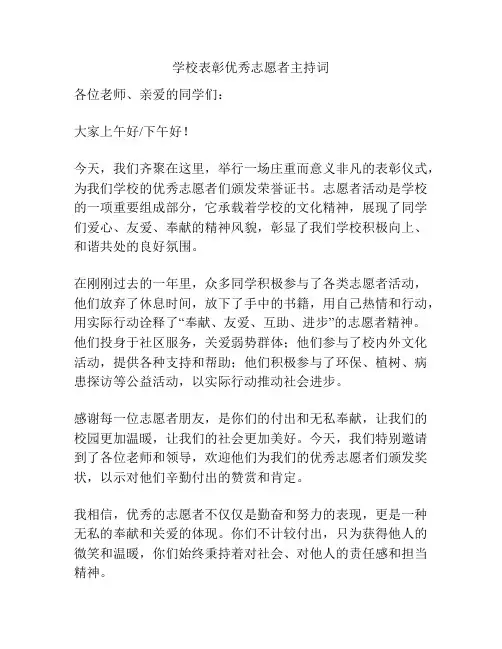 学校表彰优秀志愿者主持词

各位老师、亲爱的同学们：

大家上午好/下午好！

今天，我们齐聚在这里，举行一场庄重而意义非凡的表彰仪式，为我们学校的优秀志愿者们颁发荣誉证书。志愿者活动是学校的一项重要组成部分，它承载着学校的文化精神，展现了同学们爱心、友爱、奉献的精神风貌，彰显了我们学校积极向上、和谐共处的良好氛围。

在刚刚过去的一年里，众多同学积极参与了各类志愿者活动，他们放弃了休息时间，放下了手中的书籍，用自己热情和行动，用实际行动诠释了“奉献、友爱、互助、进步”的志愿者精神。他们投身于社区服务，关爱弱势群体；他们参与了校内外文化活动，提供各种支持和帮助；他们积极参与了环保、植树、病患探访等公益活动，以实际行动推动社会进步。

感谢每一位志愿者朋友，是你们的付出和无私奉献，让我们的校园更加温暖，让我们的社会更加美好。今天，我们特别邀请到了各位老师和领导，欢迎他们为我们的优秀志愿者们颁发奖状，以示对他们辛勤付出的赞赏和肯定。

我相信，优秀的志愿者不仅仅是勤奋和努力的表现，更是一种无私的奉献和关爱的体现。你们不计较付出，只为获得他人的微笑和温暖，你们始终秉持着对社会、对他人的责任感和担当精神。